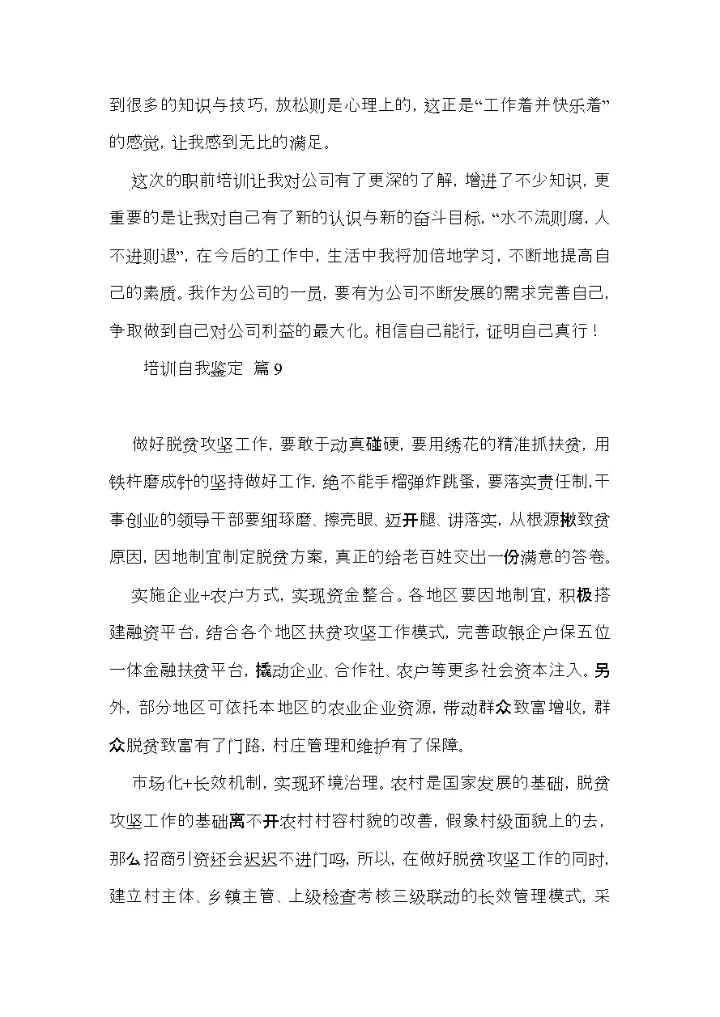 到很多的知识与技巧，放松则是心理上的，这正是“工作着并快乐着”的感觉，让我感到无比的满足。

这次的职前培训让我对公司有了更深的了解，增进了不少知识，更重要的是让我对自己有了新的认识与新的奋斗目标，“水不流则腐，人不进则退”，在今后的工作中，生活中我将加倍地学习，不断地提高自己的素质。我作为公司的一员，要有为公司不断发展的需求完善自己，争取做到自己对公司利益的最大化。相信自己能行，证明自己真行！

培训自我鉴定 篇9

做好脱贫攻坚工作，要敢于动真碰硬，要用绣花的精准抓扶贫，用铁杵磨成针的坚持做好工作，绝不能手榴弹炸跳蚤，要落实责任制，干事创业的领导干部要细琢磨、擦亮眼、迈开腿、讲落实，从根源揪致贫原因，因地制宜制定脱贫方案，真正的给老百姓交出一份满意的答卷。

实施企业+农户方式，实现资金整合。各地区要因地制宜，积极搭建融资平台，结合各个地区扶贫攻坚工作模式，完善政银企户保五位一体金融扶贫平台，撬动企业、合作社、农户等更多社会资本注入。另外，部分地区可依托本地区的农业企业资源，带动群众致富增收，群众脱贫致富有了门路，村庄管理和维护有了保障。

市场化+长效机制，实现环境治理。农村是国家发展的基础，脱贫攻坚工作的基础离不开农村村容村貌的改善，假象村级面貌上的去，那么招商引资还会迟迟不进门吗，所以，在做好脱贫攻坚工作的同时，建立村主体、乡镇主管、上级检查考核三级联动的长效管理模式，采